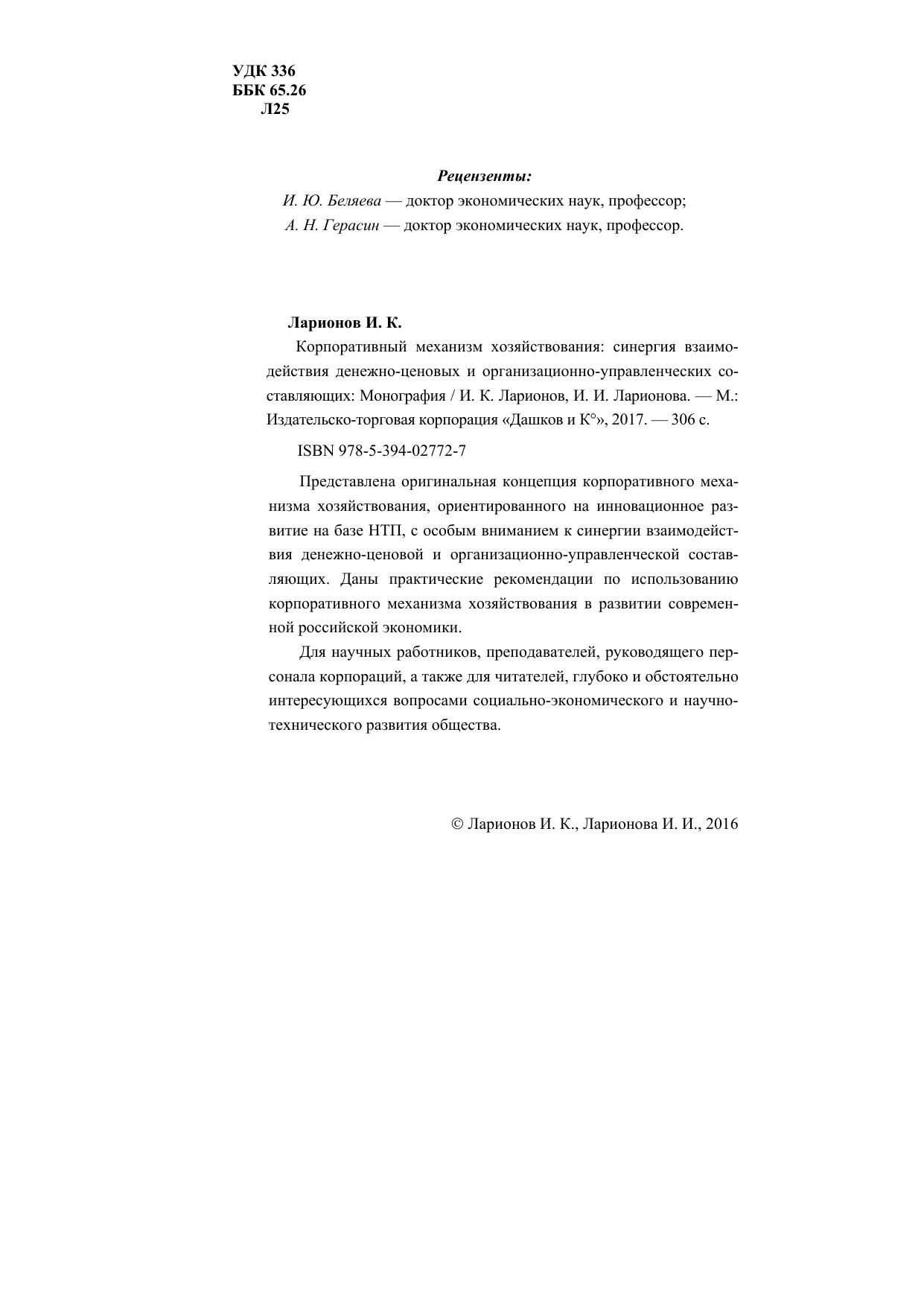 УДК 336
ББК 65.26
Л25

Рецензенты:
И. Ю. Беляева — доктор экономических наук, профессор;
А. Н. Герасин — доктор экономических наук, профессор.

Ларионов И. К.

Корпоративный механизм хозяйствования: синергия взаимодействия денежно-ценовых и организационно-управленческих составляющих: Монография / И. К. Ларионов, И. И. Ларионова. — М.: Издательско-торговая корпорация «Дашков и К°», 2017. — 306 с.

ISBN 978-5-394-02772-7

Представлена оригинальная концепция корпоративного механизма хозяйствования, ориентированного на инновационное развитие на базе НТП, с особым вниманием к синергии взаимодействия денежно-ценовой и организационно-управленческой составляющих. Даны практические рекомендации по использованию корпоративного механизма хозяйствования в развитии современной российской экономики.

Для научных работников, преподавателей, руководящего персонала корпораций, а также для читателей, глубоко и обстоятельно интересующихся вопросами социально-экономического и научно-технического развития общества.

© Ларионов И. К., Ларионова И. И., 2016